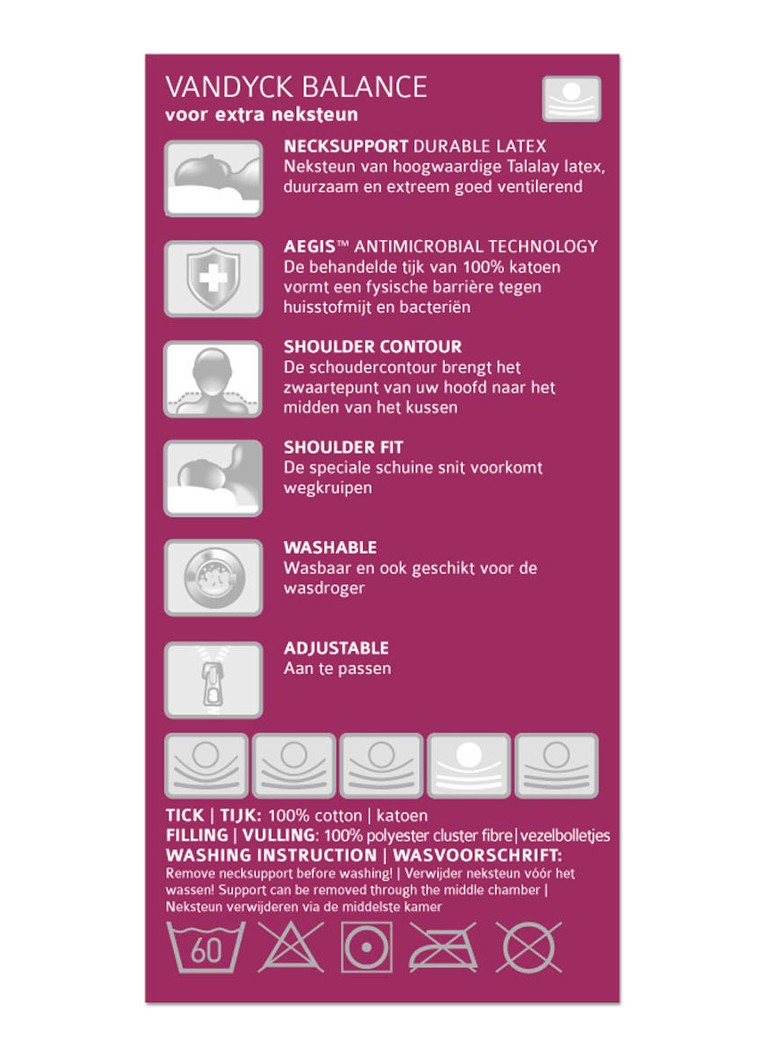 VANDYCK BALANCE
voor extra neksteun

NECKSUPPORT DURABLE LATEX
Neksteun van hoogwaardige Talalay latex, duurzaam en extreem goed ventilerend

AEGIS™ ANTIMICROBIAL TECHNOLOGY
De behandelde tijk van 100% katoen vormt een fysische barrière tegen huisstofmijt en bacteriën

SHOULDER CONTOUR
De schoudercontour brengt het zwaartepunt van uw hoofd naar het midden van het kussen

SHOULDER FIT
De speciale schuine snit voorkomt wegkruipen

WASHABLE
Wasbaar en ook geschikt voor de wasdroger

ADJUSTABLE
Aan te passen

TICK | TIJK: 100% cotton | katoen
FILLING | VULLING: 100% polyester cluster fibre | vezelbolletjes
WASHING INSTRUCTION | WASVOORSCHRIFT:
Remove necksupport before washing! | Verwijder neksteun vóór het wassen! Support can be removed through the middle chamber | Neksteun verwijderen via de middelste kamer

60